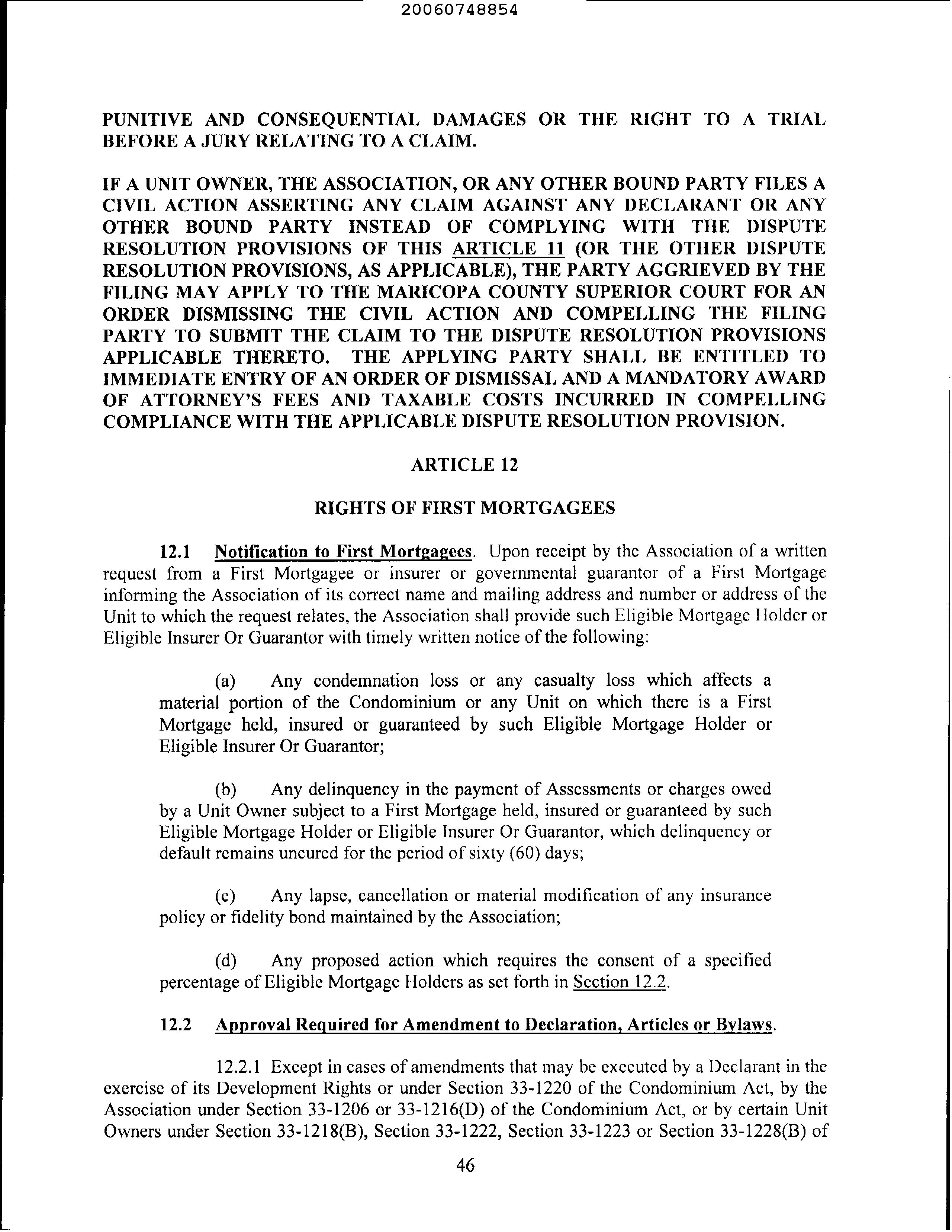 20060748854

PUNITIVE AND CONSEQUENTIAL DAMAGES OR THE RIGHT TO A TRIAL BEFORE A JURY RELATING TO A CLAIM.

IF A UNIT OWNER, THE ASSOCIATION, OR ANY OTHER BOUND PARTY FILES A CIVIL ACTION ASSERTING ANY CLAIM AGAINST ANY DECLARANT OR ANY OTHER BOUND PARTY INSTEAD OF COMPLYING WITH THE DISPUTE RESOLUTION PROVISIONS OF THIS ARTICLE 11 (OR THE OTHER DISPUTE RESOLUTION PROVISIONS, AS APPLICABLE), THE PARTY AGGRIEVED BY THE FILING MAY APPLY TO THE MARICOPA COUNTY SUPERIOR COURT FOR AN ORDER DISMISSING THE CIVIL ACTION AND COMPELLING THE FILING PARTY TO SUBMIT THE CLAIM TO THE DISPUTE RESOLUTION PROVISIONS APPLICABLE THERETO. THE APPLYING PARTY SHALL BE ENTITLED TO IMMEDIATE ENTRY OF AN ORDER OF DISMISSAL AND A MANDATORY AWARD OF ATTORNEY'S FEES AND TAXABLE COSTS INCURRED IN COMPELLING COMPLIANCE WITH THE APPLICABLE DISPUTE RESOLUTION PROVISION.

ARTICLE 12

RIGHTS OF FIRST MORTGAGEES

12.1 Notification to First Mortgagees. Upon receipt by the Association of a written request from a First Mortgagee or insurer or governmental guarantor of a First Mortgage informing the Association of its correct name and mailing address and number or address of the Unit to which the request relates, the Association shall provide such Eligible Mortgage Holder or Eligible Insurer Or Guarantor with timely written notice of the following:

(a) Any condemnation loss or any casualty loss which affects a material portion of the Condominium or any Unit on which there is a First Mortgage held, insured or guaranteed by such Eligible Mortgage Holder or Eligible Insurer Or Guarantor;

(b) Any delinquency in the payment of Assessments or charges owed by a Unit Owner subject to a First Mortgage held, insured or guaranteed by such Eligible Mortgage Holder or Eligible Insurer Or Guarantor, which delinquency or default remains uncured for the period of sixty (60) days;

(c) Any lapse, cancellation or material modification of any insurance policy or fidelity bond maintained by the Association;

(d) Any proposed action which requires the consent of a specified percentage of Eligible Mortgage Holders as set forth in Section 12.2.

12.2 Approval Required for Amendment to Declaration, Articles or Bylaws.

12.2.1 Except in cases of amendments that may be executed by a Declarant in the exercise of its Development Rights or under Section 33-1220 of the Condominium Act, by the Association under Section 33-1206 or 33-1216(D) of the Condominium Act, or by certain Unit Owners under Section 33-1218(B), Section 33-1222, Section 33-1223 or Section 33-1228(B) of

46